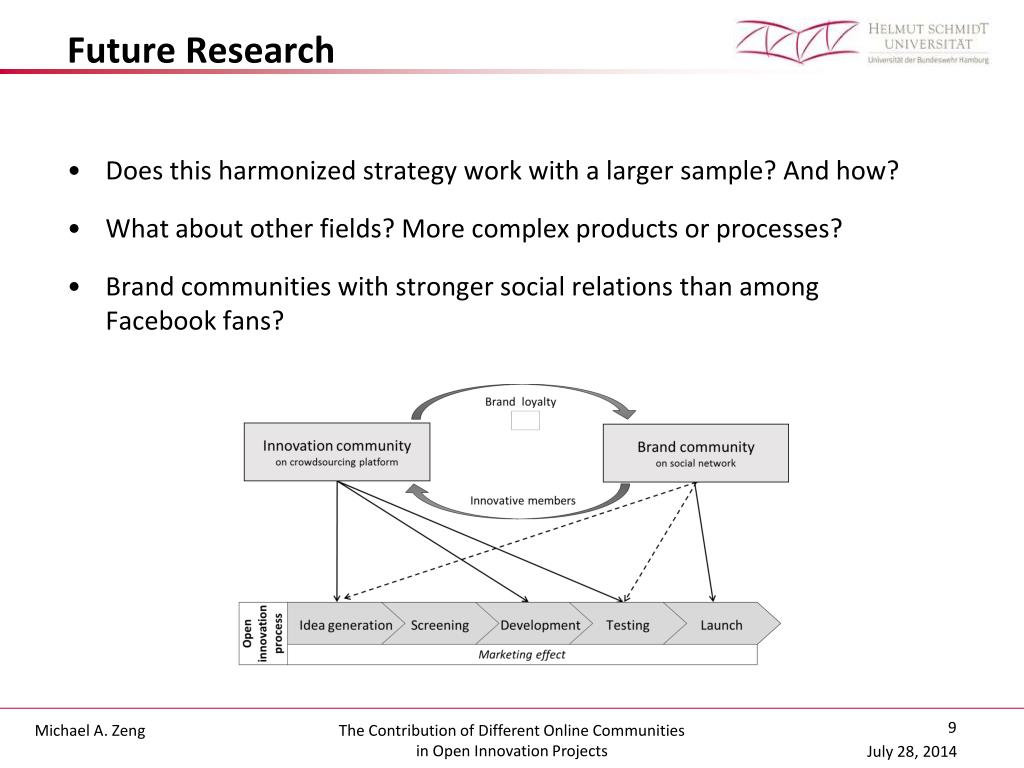 Future Research

HELMUT SCHMIDT UNIVERSITÄT
Universität der Bundeswehr Hamburg

• Does this harmonized strategy work with a larger sample? And how?

• What about other fields? More complex products or processes?

• Brand communities with stronger social relations than among Facebook fans?

Brand loyalty

Innovation community
on crowdsourcing platform

Brand community
on social network

Innovative members

Open innovation process

Idea generation

Screening

Development

Testing

Launch

Marketing effect

Michael A. Zeng

The Contribution of Different Online Communities in Open Innovation Projects

9

July 28, 2014